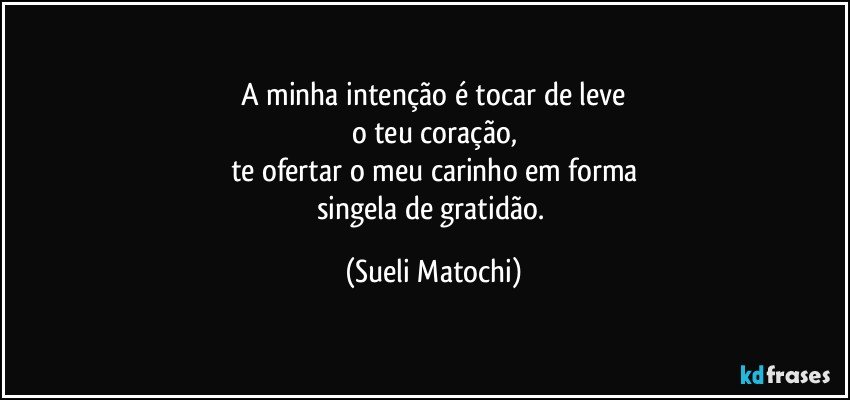 A minha intenção é tocar de leve
o teu coração,
te ofertar o meu carinho em forma
singela de gratidão.

(Sueli Matochi)

kdfrases